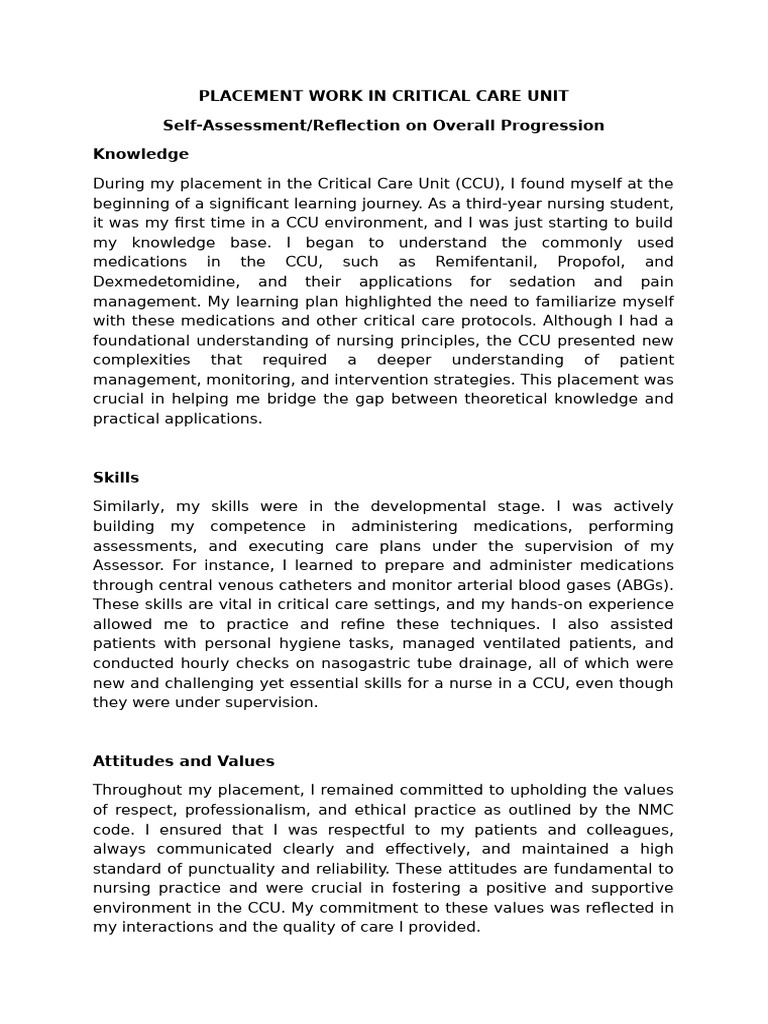 PLACEMENT WORK IN CRITICAL CARE UNIT

Self-Assessment/Reflection on Overall Progression

Knowledge

During my placement in the Critical Care Unit (CCU), I found myself at the beginning of a significant learning journey. As a third-year nursing student, it was my first time in a CCU environment, and I was just starting to build my knowledge base. I began to understand the commonly used medications in the CCU, such as Remifentanil, Propofol, and Dexmedetomidine, and their applications for sedation and pain management. My learning plan highlighted the need to familiarize myself with these medications and other critical care protocols. Although I had a foundational understanding of nursing principles, the CCU presented new complexities that required a deeper understanding of patient management, monitoring, and intervention strategies. This placement was crucial in helping me bridge the gap between theoretical knowledge and practical applications.

Skills

Similarly, my skills were in the developmental stage. I was actively building my competence in administering medications, performing assessments, and executing care plans under the supervision of my Assessor. For instance, I learned to prepare and administer medications through central venous catheters and monitor arterial blood gases (ABGs). These skills are vital in critical care settings, and my hands-on experience allowed me to practice and refine these techniques. I also assisted patients with personal hygiene tasks, managed ventilated patients, and conducted hourly checks on nasogastric tube drainage, all of which were new and challenging yet essential skills for a nurse in a CCU, even though they were under supervision.

Attitudes and Values

Throughout my placement, I remained committed to upholding the values of respect, professionalism, and ethical practice as outlined by the NMC code. I ensured that I was respectful to my patients and colleagues, always communicated clearly and effectively, and maintained a high standard of punctuality and reliability. These attitudes are fundamental to nursing practice and were crucial in fostering a positive and supportive environment in the CCU. My commitment to these values was reflected in my interactions and the quality of care I provided.